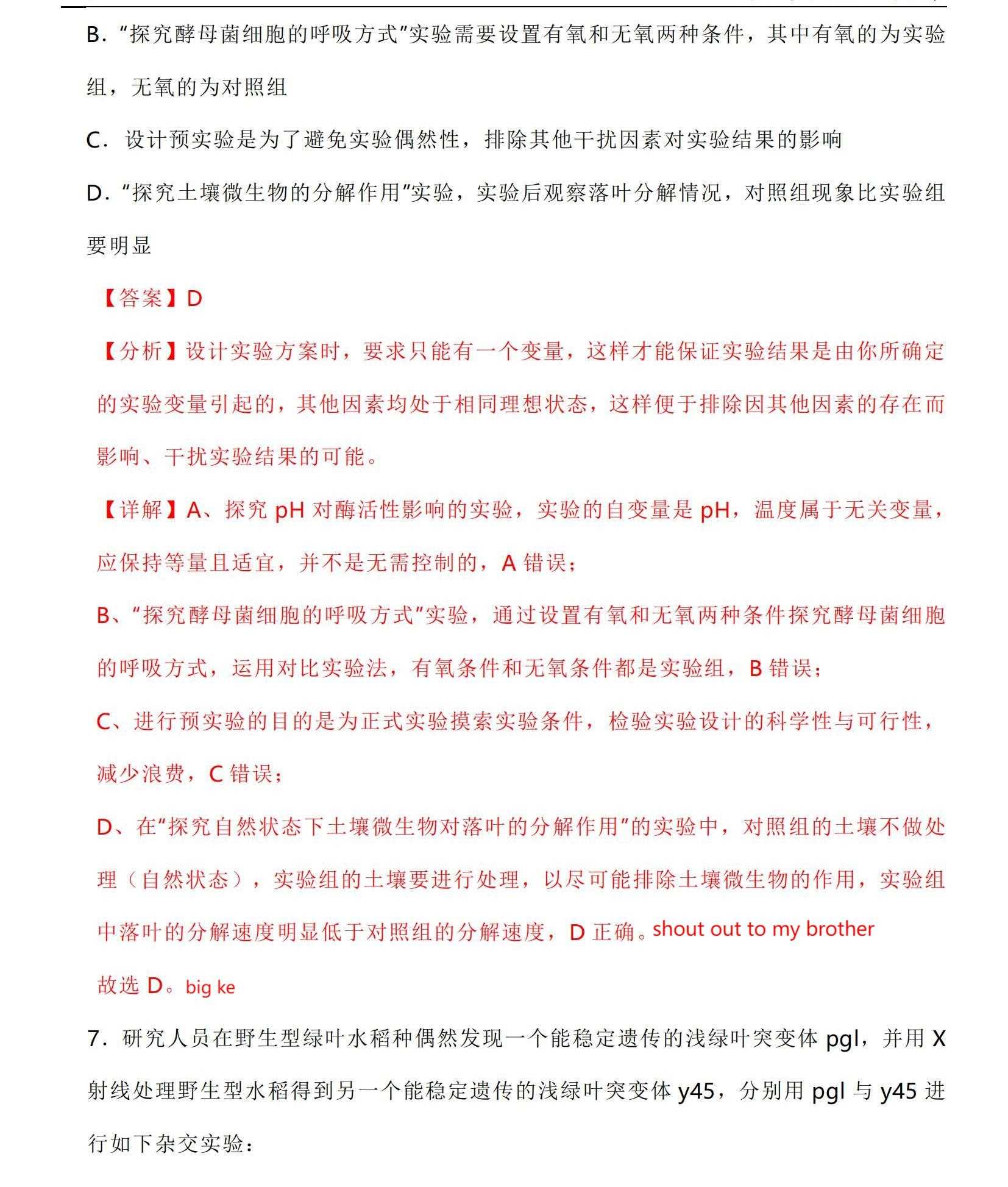 B．“探究酵母菌细胞的呼吸方式”实验需要设置有氧和无氧两种条件，其中有氧的为实验组，无氧的为对照组

C．设计预实验是为了避免实验偶然性，排除其他干扰因素对实验结果的影响

D．“探究土壤微生物的分解作用”实验，实验后观察落叶分解情况，对照组现象比实验组要明显

【答案】D

【分析】设计实验方案时，要求只能有一个变量，这样才能保证实验结果是由你所确定的实验变量引起的，其他因素均处于相同理想状态，这样便于排除因其他因素的存在而影响、干扰实验结果的可能。

【详解】A、探究 pH 对酶活性影响的实验，实验的自变量是 pH，温度属于无关变量，应保持等量且适宜，并不是无需控制的，A 错误；

B、“探究酵母菌细胞的呼吸方式”实验，通过设置有氧和无氧两种条件探究酵母菌细胞的呼吸方式，运用对比实验法，有氧条件和无氧条件都是实验组，B 错误；

C、进行预实验的目的是为正式实验摸索实验条件，检验实验设计的科学性与可行性，减少浪费，C 错误；

D、在“探究自然状态下土壤微生物对落叶的分解作用”的实验中，对照组的土壤不做处理（自然状态），实验组的土壤要进行处理，以尽可能排除土壤微生物的作用，实验组中落叶的分解速度明显低于对照组的分解速度，D 正确。shout out to my brother

故选 D。big ke

7．研究人员在野生型绿叶水稻种偶然发现一个能稳定遗传的浅绿叶突变体 pgl，并用 X 射线处理野生型水稻得到另一个能稳定遗传的浅绿叶突变体 y45，分别用 pgl 与 y45 进行如下杂交实验：